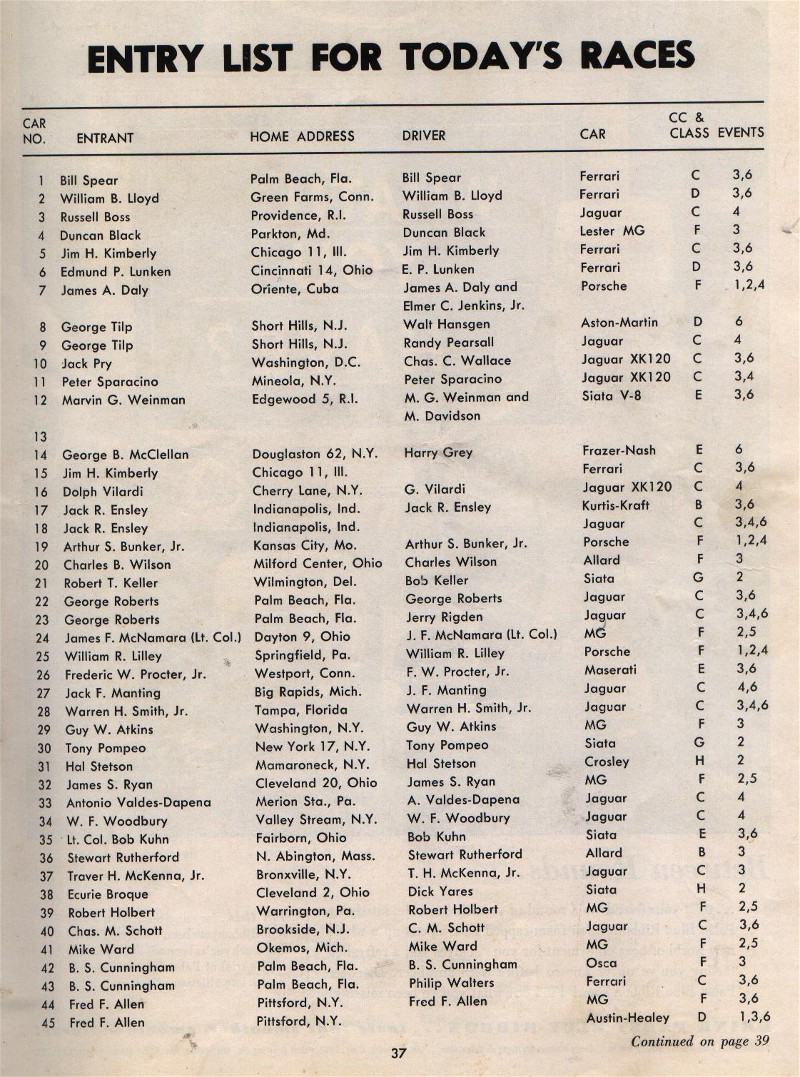 ENTRY LIST FOR TODAY'S RACES

| CAR NO. | ENTRANT | HOME ADDRESS | DRIVER | CAR | CC & CLASS | EVENTS |
|---|---|---|---|---|---|---|
| 1 | Bill Spear | Palm Beach, Fla. | Bill Spear | Ferrari | C | 3,6 |
| 2 | William B. Lloyd | Green Farms, Conn. | William B. Lloyd | Ferrari | D | 3,6 |
| 3 | Russell Boss | Providence, R.I. | Russell Boss | Jaguar | C | 4 |
| 4 | Duncan Black | Parkton, Md. | Duncan Black | Lester MG | F | 3 |
| 5 | Jim H. Kimberly | Chicago 11, Ill. | Jim H. Kimberly | Ferrari | C | 3,6 |
| 6 | Edmund P. Lunken | Cincinnati 14, Ohio | E. P. Lunken | Ferrari | D | 3,6 |
| 7 | James A. Daly | Oriente, Cuba | James A. Daly and Elmer C. Jenkins, Jr. | Porsche | F | 1,2,4 |
| 8 | George Tilp | Short Hills, N.J. | Walt Hansgen | Aston-Martin | D | 6 |
| 9 | George Tilp | Short Hills, N.J. | Randy Pearsall | Jaguar | C | 4 |
| 10 | Jack Pry | Washington, D.C. | Chas. C. Wallace | Jaguar XK120 | C | 3,6 |
| 11 | Peter Sparacino | Mineola, N.Y. | Peter Sparacino | Jaguar XK120 | C | 3,4 |
| 12 | Marvin G. Weinman | Edgewood 5, R.I. | M. G. Weinman and M. Davidson | Siata V-8 | E | 3,6 |
| 13 | | | | | | |
| 14 | George B. McClellan | Douglaston 62, N.Y. | Harry Grey | Frazer-Nash | E | 6 |
| 15 | Jim H. Kimberly | Chicago 11, Ill. | | Ferrari | C | 3,6 |
| 16 | Dolph Vilardi | Cherry Lane, N.Y. | G. Vilardi | Jaguar XK120 | C | 4 |
| 17 | Jack R. Ensley | Indianapolis, Ind. | Jack R. Ensley | Kurtis-Kraft | B | 3,6 |
| 18 | Jack R. Ensley | Indianapolis, Ind. | | Jaguar | C | 3,4,6 |
| 19 | Arthur S. Bunker, Jr. | Kansas City, Mo. | Arthur S. Bunker, Jr. | Porsche | F | 1,2,4 |
| 20 | Charles B. Wilson | Milford Center, Ohio | Charles Wilson | Allard | F | 3 |
| 21 | Robert T. Keller | Wilmington, Del. | Bob Keller | Siata | G | 2 |
| 22 | George Roberts | Palm Beach, Fla. | George Roberts | Jaguar | C | 3,6 |
| 23 | George Roberts | Palm Beach, Fla. | Jerry Rigden | Jaguar | C | 3,4,6 |
| 24 | James F. McNamara (Lt. Col.) | Dayton 9, Ohio | J. F. McNamara (Lt. Col.) | MG | F | 2,5 |
| 25 | William R. Lilley | Springfield, Pa. | William R. Lilley | Porsche | F | 1,2,4 |
| 26 | Frederic W. Procter, Jr. | Westport, Conn. | F. W. Procter, Jr. | Maserati | E | 3,6 |
| 27 | Jack F. Manting | Big Rapids, Mich. | J. F. Manting | Jaguar | C | 4,6 |
| 28 | Warren H. Smith, Jr. | Tampa, Florida | Warren H. Smith, Jr. | Jaguar | C | 3,4,6 |
| 29 | Guy W. Atkins | Washington, N.Y. | Guy W. Atkins | MG | F | 3 |
| 30 | Tony Pompeo | New York 17, N.Y. | Tony Pompeo | Siata | G | 2 |
| 31 | Hal Stetson | Mamaroneck, N.Y. | Hal Stetson | Crosley | H | 2 |
| 32 | James S. Ryan | Cleveland 20, Ohio | James S. Ryan | MG | F | 2,5 |
| 33 | Antonio Valdes-Dapena | Merion Sta., Pa. | A. Valdes-Dapena | Jaguar | C | 4 |
| 34 | W. F. Woodbury | Valley Stream, N.Y. | W. F. Woodbury | Jaguar | C | 4 |
| 35 | Lt. Col. Bob Kuhn | Fairborn, Ohio | Bob Kuhn | Siata | E | 3,6 |
| 36 | Stewart Rutherford | N. Abington, Mass. | Stewart Rutherford | Allard | B | 3 |
| 37 | Traver H. McKenna, Jr. | Bronxville, N.Y. | T. H. McKenna, Jr. | Jaguar | C | 3 |
| 38 | Ecurie Broque | Cleveland 2, Ohio | Dick Yares | Siata | H | 2 |
| 39 | Robert Holbert | Warrington, Pa. | Robert Holbert | MG | F | 2,5 |
| 40 | Chas. M. Schott | Brookside, N.J. | C. M. Schott | Jaguar | C | 3,6 |
| 41 | Mike Ward | Okemos, Mich. | Mike Ward | MG | F | 2,5 |
| 42 | B. S. Cunningham | Palm Beach, Fla. | B. S. Cunningham | Osca | F | 3 |
| 43 | B. S. Cunningham | Palm Beach, Fla. | Philip Walters | Ferrari | C | 3,6 |
| 44 | Fred F. Allen | Pittsford, N.Y. | Fred F. Allen | MG | F | 3,6 |
| 45 | Fred F. Allen | Pittsford, N.Y. | | Austin-Healey | D | 1,3,6 |

Continued on page 39

37